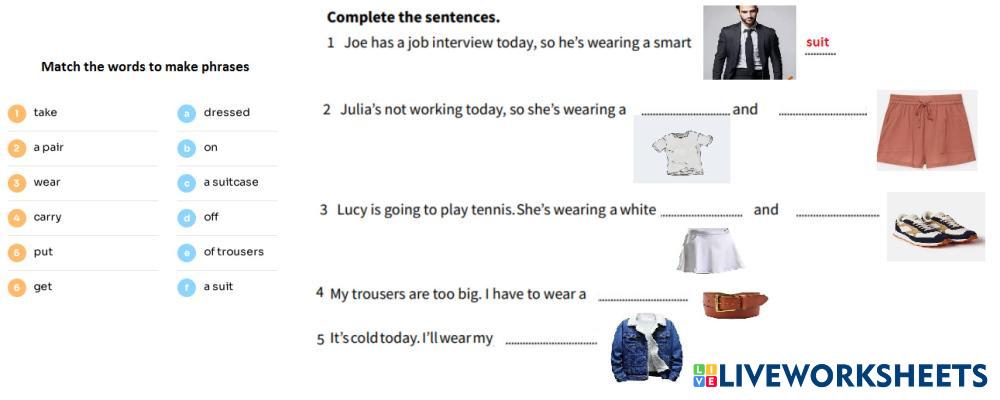 Match the words to make phrases

1 take
2 a pair
3 wear
4 carry
5 put
6 get

a dressed
b on
c a suitcase
d off
e of trousers
f a suit

Complete the sentences.

1 Joe has a job interview today, so he's wearing a smart suit

2 Julia's not working today, so she's wearing a ____ and ____

3 Lucy is going to play tennis. She's wearing a white ____ and ____

4 My trousers are too big. I have to wear a ____

5 It's cold today. I'll wear my ____

LIVEWORKSHEETS